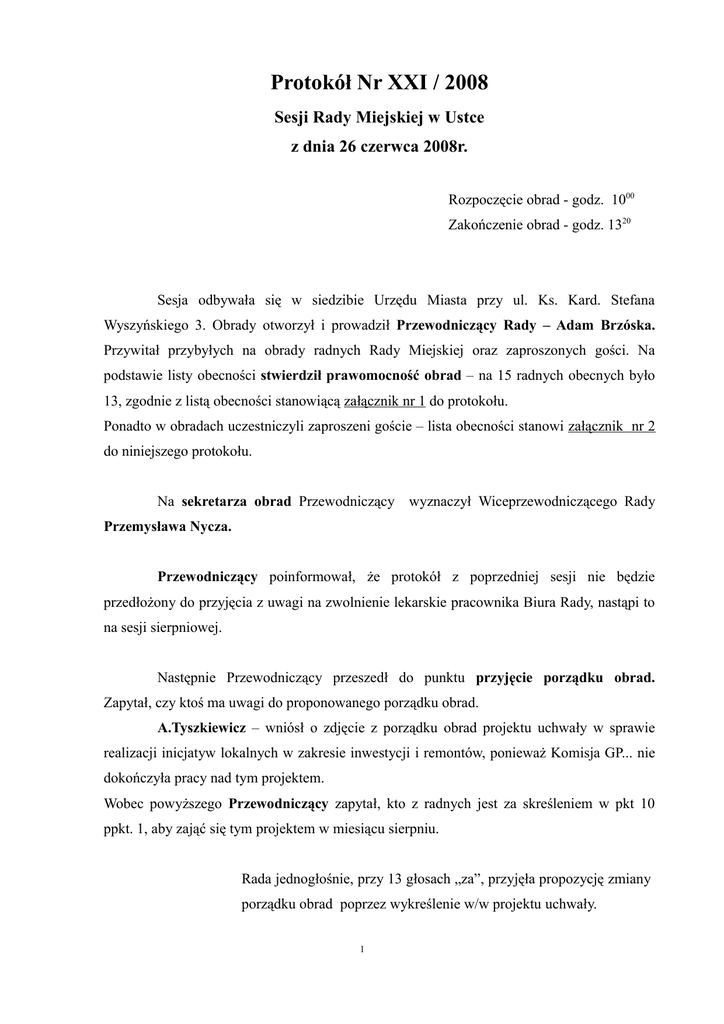 Protokół Nr XXI / 2008

Sesji Rady Miejskiej w Ustce

z dnia 26 czerwca 2008r.

Rozpoczęcie obrad - godz. $10^{00}$

Zakończenie obrad - godz. $13^{20}$

Sesja odbywała się w siedzibie Urzędu Miasta przy ul. Ks. Kard. Stefana Wyszyńskiego 3. Obrady otworzył i prowadził Przewodniczący Rady – Adam Brzóska. Przywitał przybyłych na obrady radnych Rady Miejskiej oraz zaproszonych gości. Na podstawie listy obecności stwierdził prawomocność obrad – na 15 radnych obecnych było 13, zgodnie z listą obecności stanowiącą załącznik nr 1 do protokołu.
Ponadto w obradach uczestniczyli zaproszeni goście – lista obecności stanowi załącznik nr 2 do niniejszego protokołu.

Na sekretarza obrad Przewodniczący wyznaczył Wiceprzewodniczącego Rady Przemysława Nycza.

Przewodniczący poinformował, że protokół z poprzedniej sesji nie będzie przedłożony do przyjęcia z uwagi na zwolnienie lekarskie pracownika Biura Rady, nastąpi to na sesji sierpniowej.

Następnie Przewodniczący przeszedł do punktu przyjęcie porządku obrad. Zapytał, czy ktoś ma uwagi do proponowanego porządku obrad.
A.Tyszkiewicz – wniósł o zdjęcie z porządku obrad projektu uchwały w sprawie realizacji inicjatyw lokalnych w zakresie inwestycji i remontów, ponieważ Komisja GP... nie dokończyła pracy nad tym projektem.
Wobec powyższego Przewodniczący zapytał, kto z radnych jest za skreśleniem w pkt 10 ppkt. 1, aby zająć się tym projektem w miesiącu sierpniu.

Rada jednogłośnie, przy 13 głosach „za”, przyjęła propozycję zmiany porządku obrad poprzez wykreślenie w/w projektu uchwały.

1